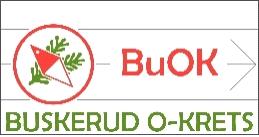 BuOK

BUSKERUD O-KRETS